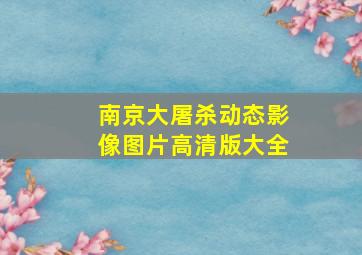 南京大屠杀动态影像图片高清版大全